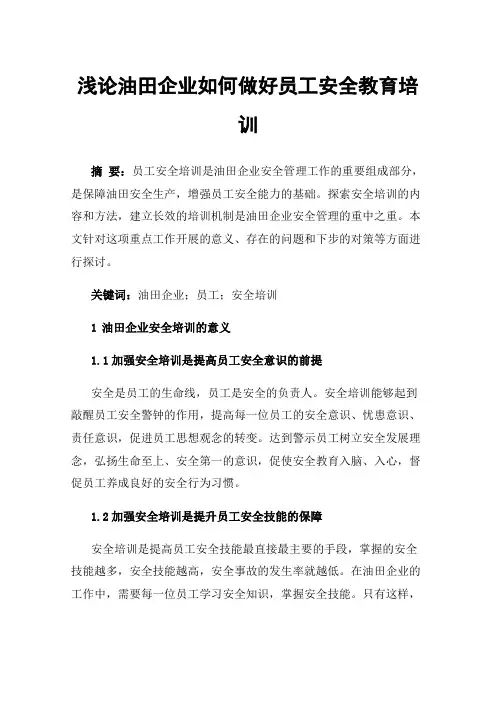 浅论油田企业如何做好员工安全教育培训

摘 要：员工安全培训是油田企业安全管理工作的重要组成部分，是保障油田安全生产，增强员工安全能力的基础。探索安全培训的内容和方法，建立长效的培训机制是油田企业安全管理的重中之重。本文针对这项重点工作开展的意义、存在的问题和下步的对策等方面进行探讨。

关键词：油田企业；员工；安全培训

1 油田企业安全培训的意义

1.1 加强安全培训是提高员工安全意识的前提

安全是员工的生命线，员工是安全的负责人。安全培训能够起到敲醒员工安全警钟的作用，提高每一位员工的安全意识、忧患意识、责任意识，促进员工思想观念的转变。达到警示员工树立安全发展理念，弘扬生命至上、安全第一的意识，促使安全教育入脑、入心，督促员工养成良好的安全行为习惯。

1.2 加强安全培训是提升员工安全技能的保障

安全培训是提高员工安全技能最直接最主要的手段，掌握的安全技能越多，安全技能越高，安全事故的发生率就越低。在油田企业的工作中，需要每一位员工学习安全知识，掌握安全技能。只有这样，